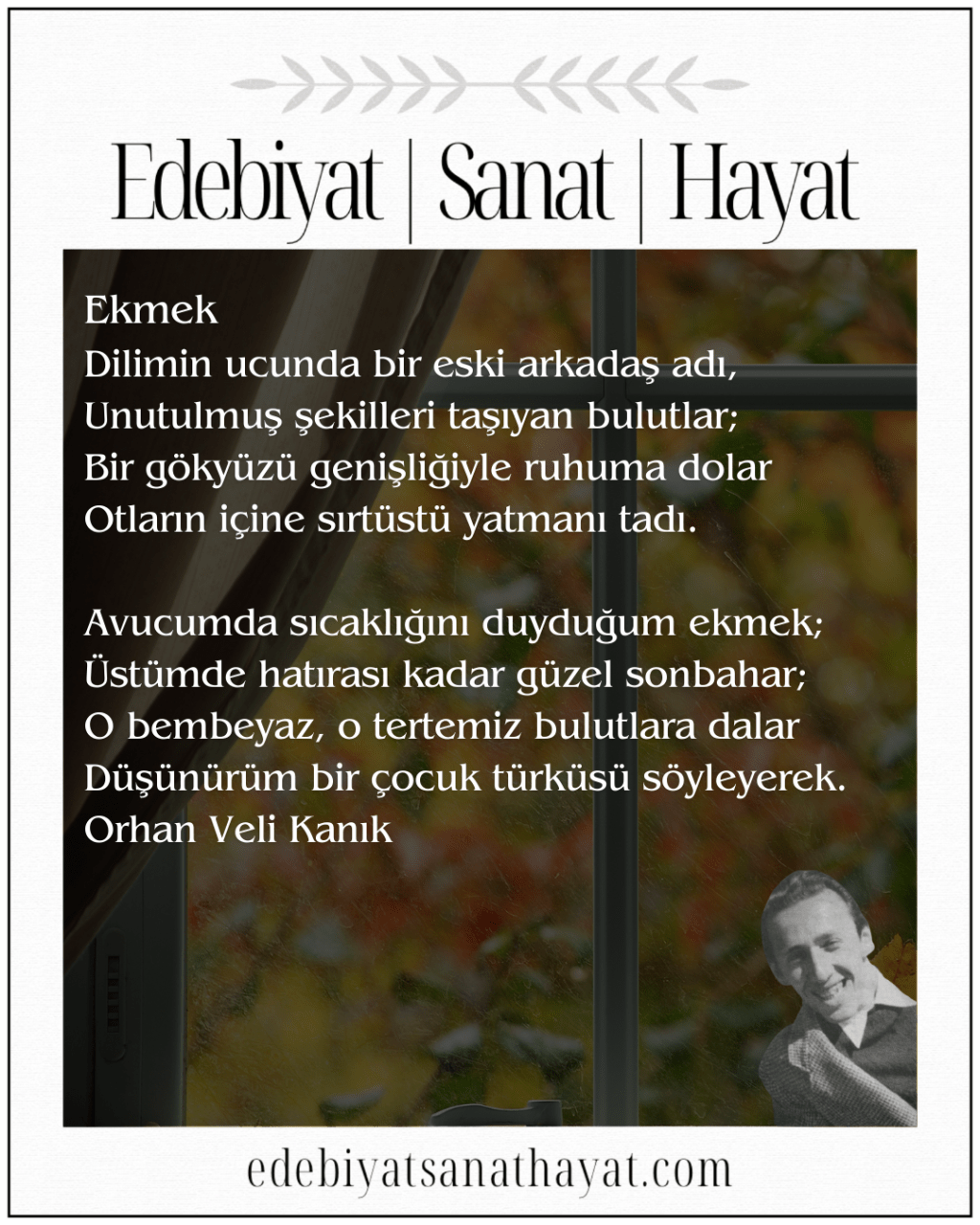 Edebiyat | Sanat | Hayat

Ekmek
Dilimin ucunda bir eski arkadaş adı,
Unutulmuş şekilleri taşıyan bulutlar;
Bir gökyüzü genişliğiyle ruhuma dolar
Otların içine sırtüstü yatmanı tadı.

Avucumda sıcaklığını duyduğum ekmek;
Üstümde hatırası kadar güzel sonbahar;
O bembeyaz, o tertemiz bulutlara dalar
Düşünürüm bir çocuk türküsü söyleyerek.
Orhan Veli Kanık

edebiyatsanathayat.com